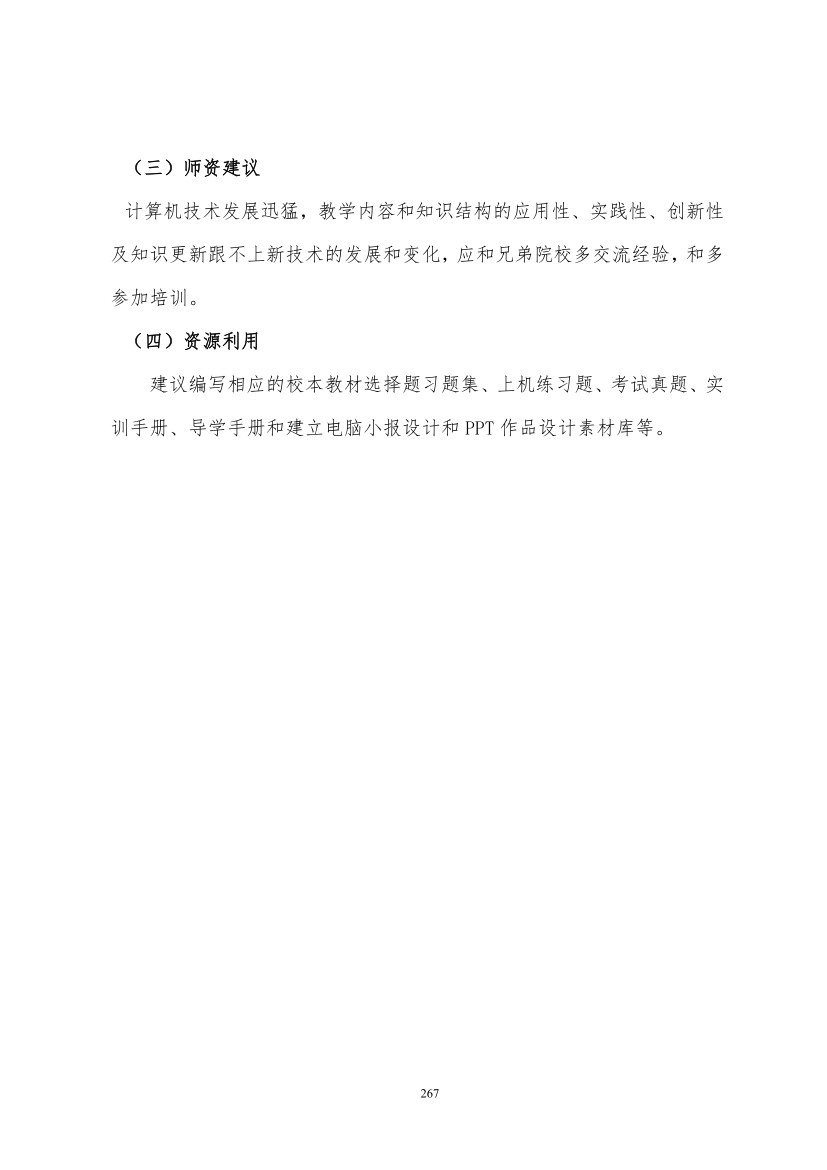 （三）师资建议

计算机技术发展迅猛，教学内容和知识结构的应用性、实践性、创新性及知识更新跟不上新技术的发展和变化，应和兄弟院校多交流经验，和多参加培训。

（四）资源利用

建议编写相应的校本教材选择题习题集、上机练习题、考试真题、实训手册、导学手册和建立电脑小报设计和 PPT 作品设计素材库等。

267